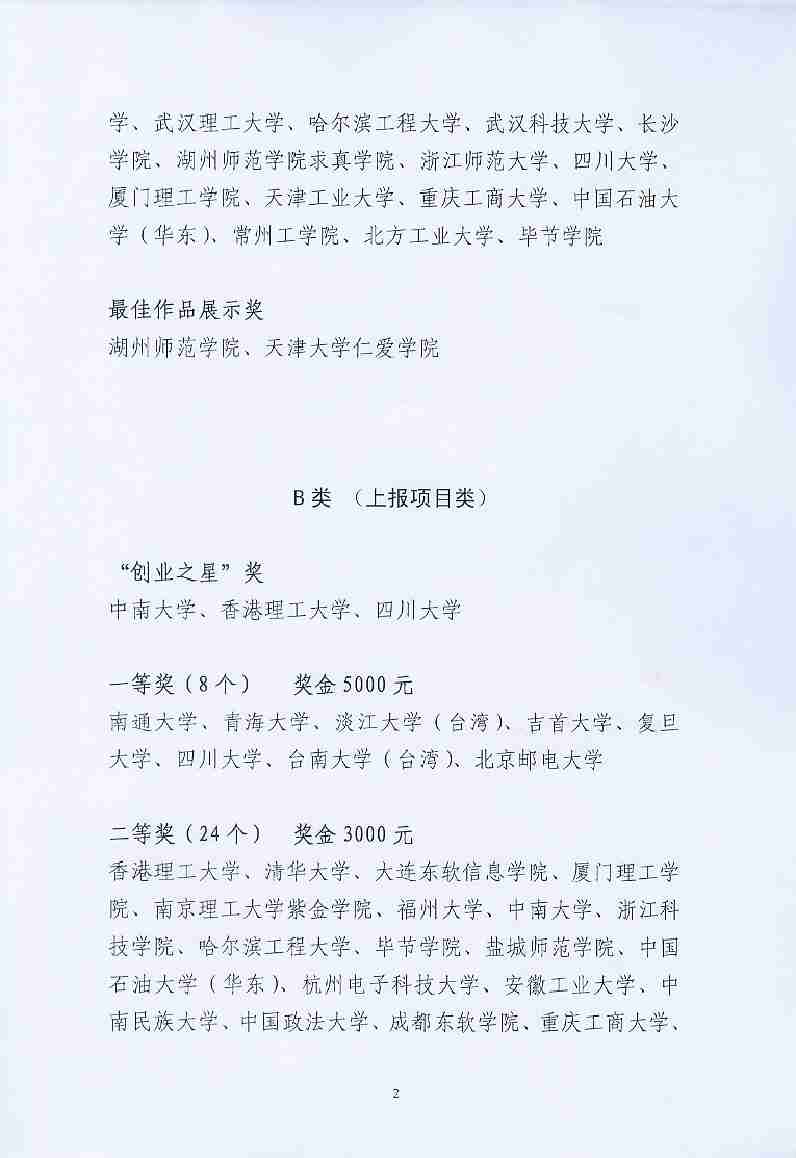 学、武汉理工大学、哈尔滨工程大学、武汉科技大学、长沙学院、湖州师范学院求真学院、浙江师范大学、四川大学、厦门理工学院、天津工业大学、重庆工商大学、中国石油大学（华东）、常州工学院、北方工业大学、毕节学院

最佳作品展示奖
湖州师范学院、天津大学仁爱学院

B类 （上报项目类）

“创业之星”奖
中南大学、香港理工大学、四川大学

一等奖（8个） 奖金5000元
南通大学、青海大学、淡江大学（台湾）、吉首大学、复旦大学、四川大学、台南大学（台湾）、北京邮电大学

二等奖（24个） 奖金3000元
香港理工大学、清华大学、大连东软信息学院、厦门理工学院、南京理工大学紫金学院、福州大学、中南大学、浙江科技学院、哈尔滨工程大学、毕节学院、盐城师范学院、中国石油大学（华东）、杭州电子科技大学、安徽工业大学、中南民族大学、中国政法大学、成都东软学院、重庆工商大学、

2